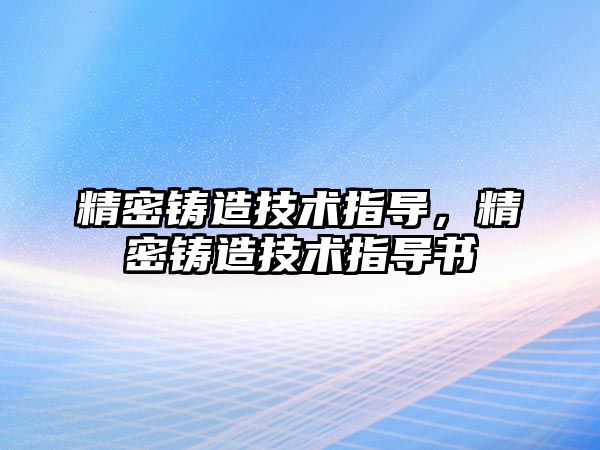 精密铸造技术指导，精密铸造技术指导书